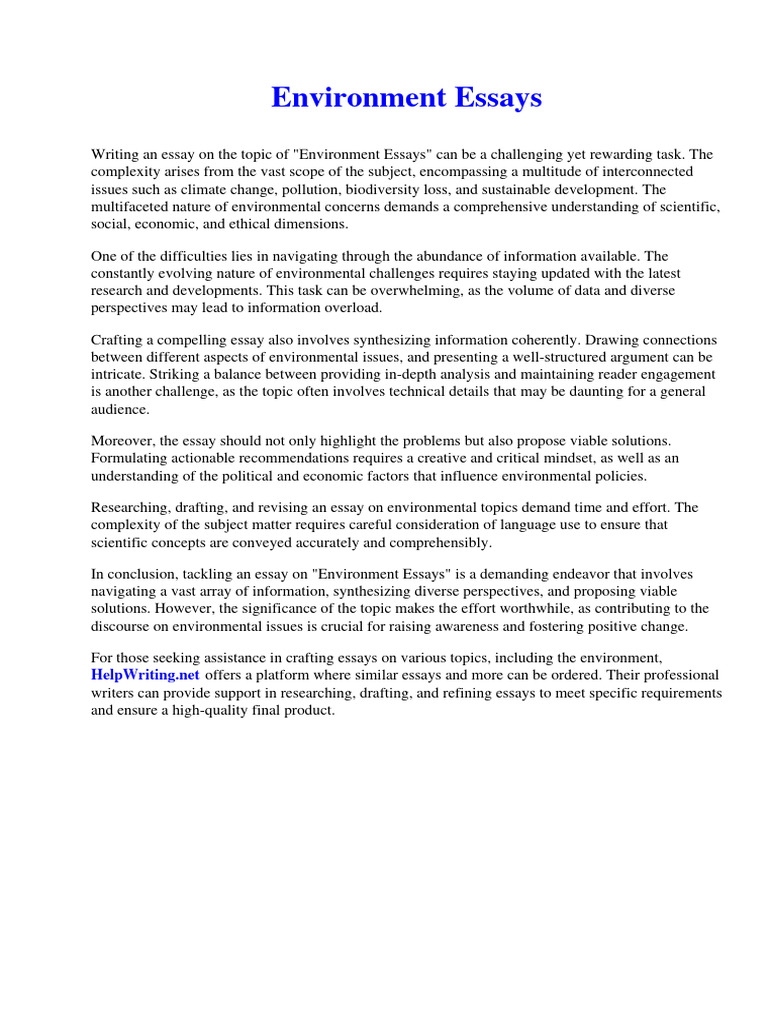 Environment Essays

Writing an essay on the topic of "Environment Essays" can be a challenging yet rewarding task. The complexity arises from the vast scope of the subject, encompassing a multitude of interconnected issues such as climate change, pollution, biodiversity loss, and sustainable development. The multifaceted nature of environmental concerns demands a comprehensive understanding of scientific, social, economic, and ethical dimensions.

One of the difficulties lies in navigating through the abundance of information available. The constantly evolving nature of environmental challenges requires staying updated with the latest research and developments. This task can be overwhelming, as the volume of data and diverse perspectives may lead to information overload.

Crafting a compelling essay also involves synthesizing information coherently. Drawing connections between different aspects of environmental issues, and presenting a well-structured argument can be intricate. Striking a balance between providing in-depth analysis and maintaining reader engagement is another challenge, as the topic often involves technical details that may be daunting for a general audience.

Moreover, the essay should not only highlight the problems but also propose viable solutions. Formulating actionable recommendations requires a creative and critical mindset, as well as an understanding of the political and economic factors that influence environmental policies.

Researching, drafting, and revising an essay on environmental topics demand time and effort. The complexity of the subject matter requires careful consideration of language use to ensure that scientific concepts are conveyed accurately and comprehensibly.

In conclusion, tackling an essay on "Environment Essays" is a demanding endeavor that involves navigating a vast array of information, synthesizing diverse perspectives, and proposing viable solutions. However, the significance of the topic makes the effort worthwhile, as contributing to the discourse on environmental issues is crucial for raising awareness and fostering positive change.

For those seeking assistance in crafting essays on various topics, including the environment, HelpWriting.net offers a platform where similar essays and more can be ordered. Their professional writers can provide support in researching, drafting, and refining essays to meet specific requirements and ensure a high-quality final product.